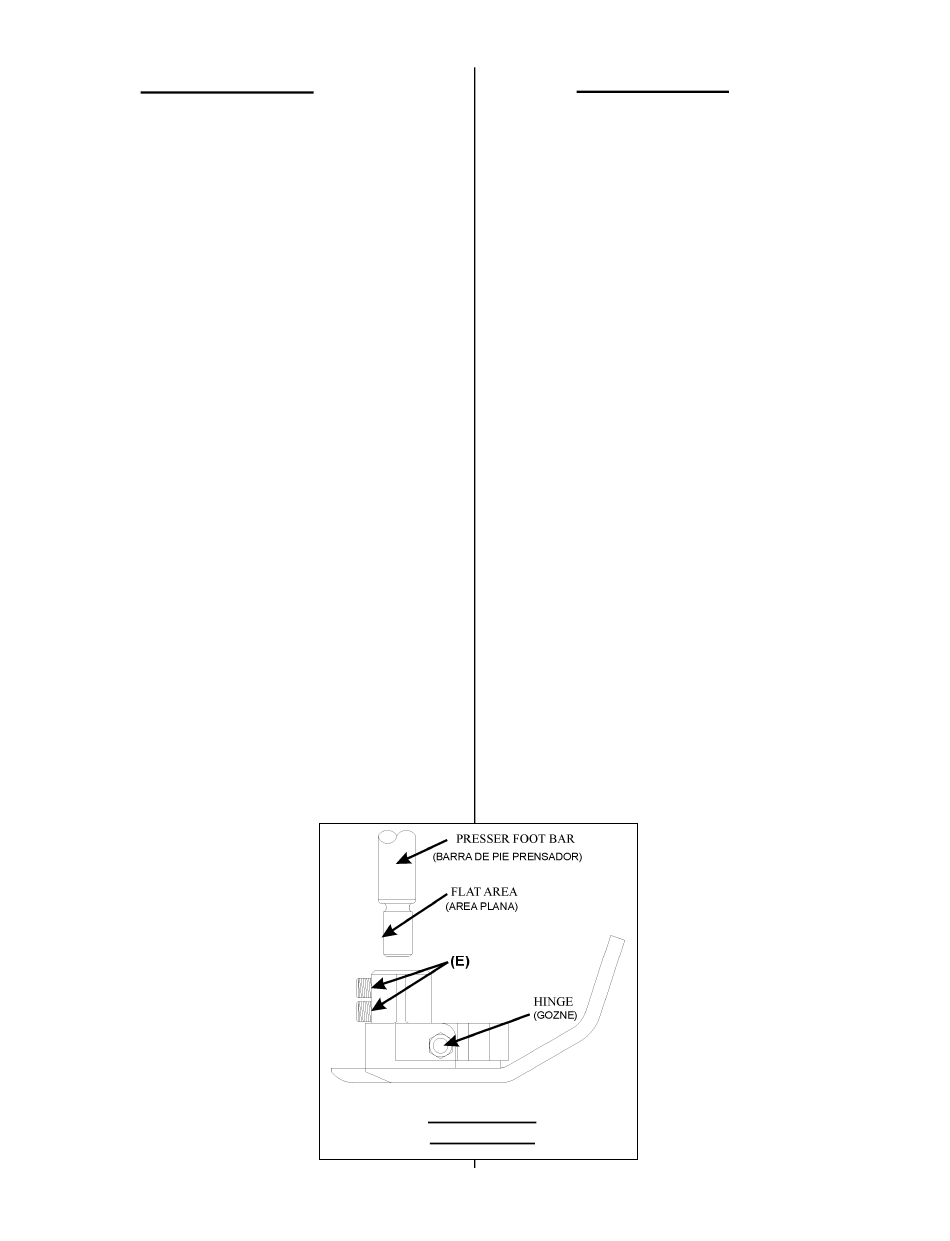 PRESSER FOOT BAR
(BARRA DE PIE PRENSADOR)

FLAT AREA
(AREA PLANA)

(E)

HINGE
(GOZNE)